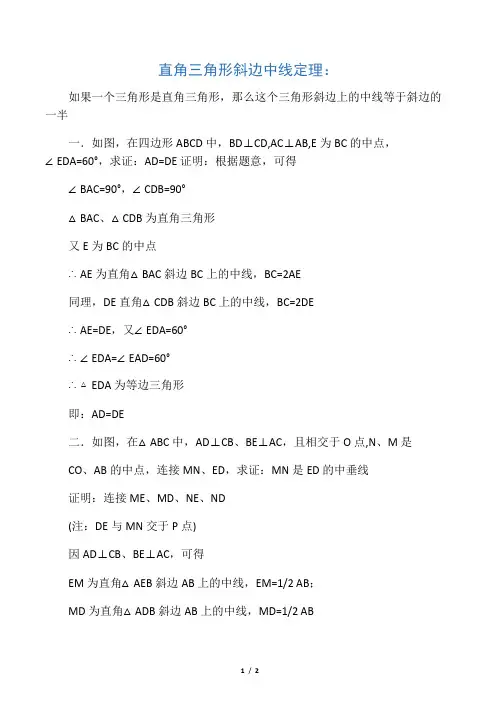 直角三角形斜边中线定理：

如果一个三角形是直角三角形，那么这个三角形斜边上的中线等于斜边的一半

一．如图，在四边形 ABCD 中，BD⊥CD,AC⊥AB,E 为 BC 的中点，∠EDA=60°，求证：AD=DE 证明：根据题意，可得

∠BAC=90°，∠CDB=90°

△BAC、△CDB 为直角三角形

又 E 为 BC 的中点

∴AE 为直角△BAC 斜边 BC 上的中线，BC=2AE

同理，DE 直角△CDB 斜边 BC 上的中线，BC=2DE

∴AE=DE，又∠EDA=60°

∴∠EDA=∠EAD=60°

∴△EDA 为等边三角形

即：AD=DE

二．如图，在△ABC 中，AD⊥CB、BE⊥AC，且相交于 O 点,N、M 是 CO、AB 的中点，连接 MN、ED，求证：MN 是 ED 的中垂线

证明：连接 ME、MD、NE、ND

(注：DE 与 MN 交于 P 点)

因 AD⊥CB、BE⊥AC，可得

EM 为直角△AEB 斜边 AB 上的中线，EM=1/2 AB;

MD 为直角△ADB 斜边 AB 上的中线，MD=1/2 AB

1 / 2